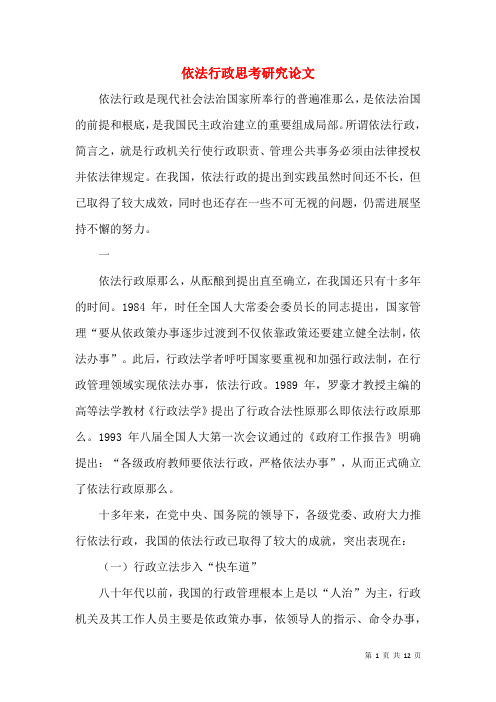 依法行政思考研究论文

依法行政是现代社会法治国家所奉行的普遍准那么，是依法治国的前提和根底，是我国民主政治建立的重要组成局部。所谓依法行政，简言之，就是行政机关行使行政职责、管理公共事务必须由法律授权并依法律规定。在我国，依法行政的提出到实践虽然时间还不长，但已取得了较大成效，同时也还存在一些不可无视的问题，仍需进展坚持不懈的努力。

一

依法行政原那么，从酝酿到提出直至确立，在我国还只有十多年的时间。1984 年，时任全国人大常委会委员长的同志提出，国家管理“要从依政策办事逐步过渡到不仅依靠政策还要建立健全法制，依法办事”。此后，行政法学者呼吁国家要重视和加强行政法制，在行政管理领域实现依法办事，依法行政。1989 年，罗豪才教授主编的高等法学教材《行政法学》提出了行政合法性原那么即依法行政原那么。1993 年八届全国人大第一次会议通过的《政府工作报告》明确提出：“各级政府教师要依法行政，严格依法办事”，从而正式确立了依法行政原那么。

十多年来，在党中央、国务院的领导下，各级党委、政府大力推行依法行政，我国的依法行政已取得了较大的成就，突出表现在：

（一）行政立法步入“快车道”

八十年代以前，我国的行政管理根本上是以“人治”为主，行政机关及其工作人员主要是依政策办事，依领导人的指示、命令办事，

第 1 页 共 12 页